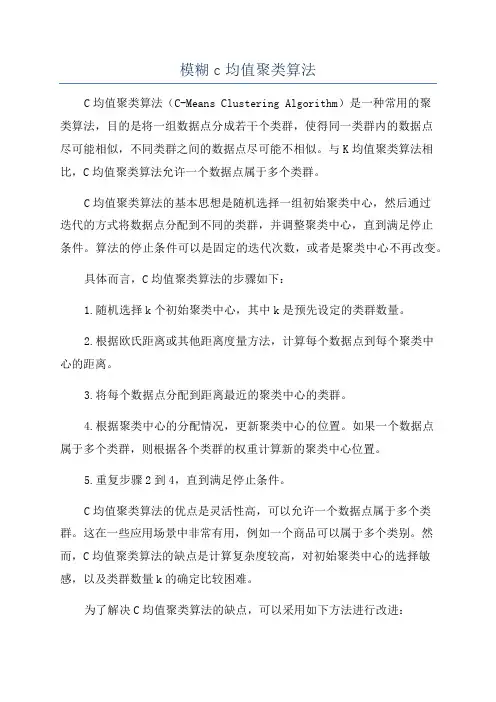 模糊 c 均值聚类算法

C 均值聚类算法（C-Means Clustering Algorithm）是一种常用的聚类算法，目的是将一组数据点分成若干个类群，使得同一类群内的数据点尽可能相似，不同类群之间的数据点尽可能不相似。与 K 均值聚类算法相比，C 均值聚类算法允许一个数据点属于多个类群。

C 均值聚类算法的基本思想是随机选择一组初始聚类中心，然后通过迭代的方式将数据点分配到不同的类群，并调整聚类中心，直到满足停止条件。算法的停止条件可以是固定的迭代次数，或者是聚类中心不再改变。

具体而言，C 均值聚类算法的步骤如下：

1.随机选择 k 个初始聚类中心，其中 k 是预先设定的类群数量。

2.根据欧氏距离或其他距离度量方法，计算每个数据点到每个聚类中心的距离。

3.将每个数据点分配到距离最近的聚类中心的类群。

4.根据聚类中心的分配情况，更新聚类中心的位置。如果一个数据点属于多个类群，则根据各个类群的权重计算新的聚类中心位置。

5.重复步骤 2 到 4，直到满足停止条件。

C 均值聚类算法的优点是灵活性高，可以允许一个数据点属于多个类群。这在一些应用场景中非常有用，例如一个商品可以属于多个类别。然而，C 均值聚类算法的缺点是计算复杂度较高，对初始聚类中心的选择敏感，以及类群数量 k 的确定比较困难。

为了解决 C 均值聚类算法的缺点，可以采用如下方法进行改进：